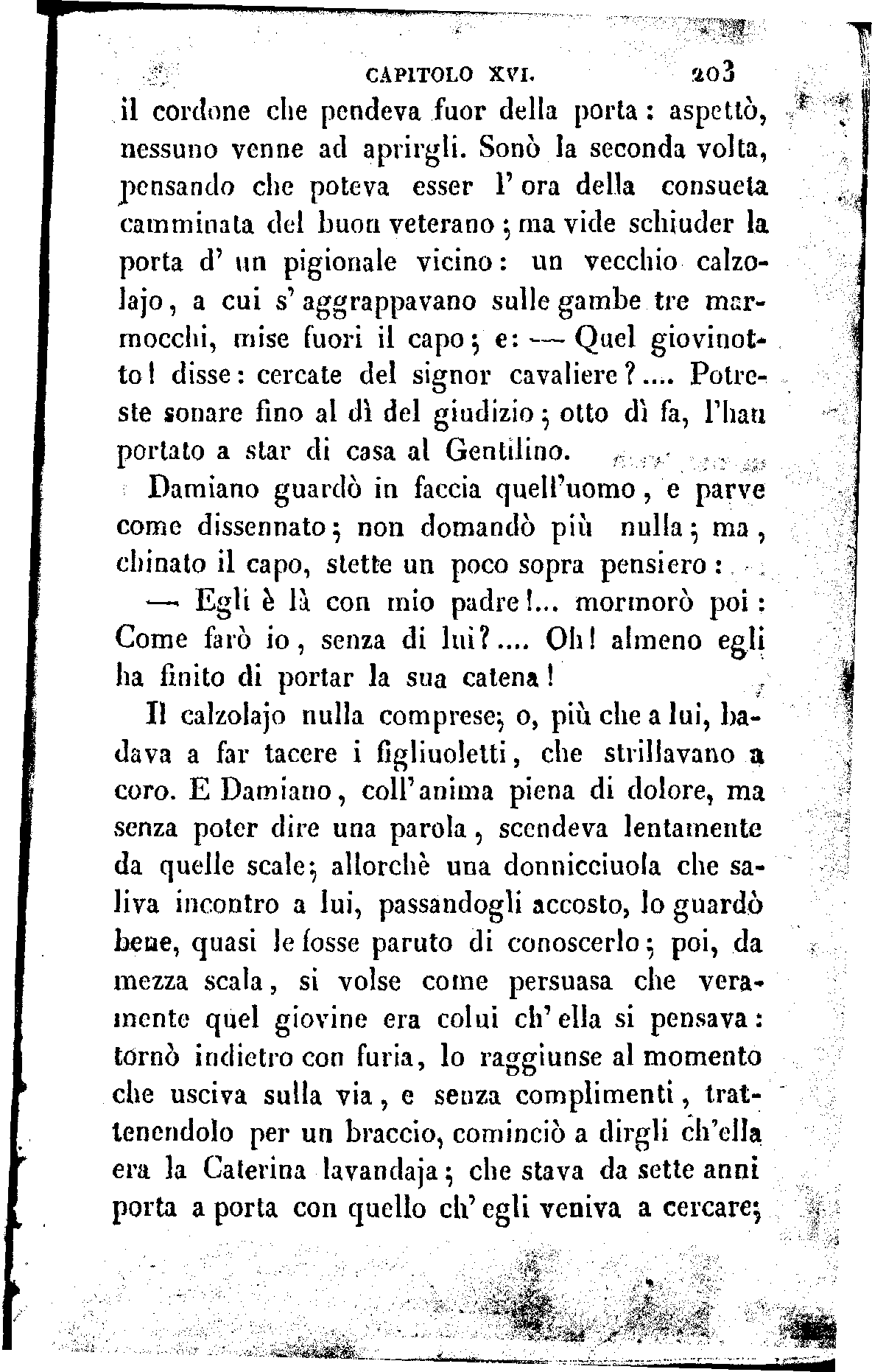 CAPITOLO XVI. 203

il cordone che pendeva fuor della porta: aspettò, nessuno venne ad aprirgli. Sonò la seconda volta, pensando che poteva esser l'ora della consueta camminata del buon veterano; ma vide schiuder la porta d'un pigionale vicino: un vecchio calzolajo, a cui s'aggrappavano sulle gambe tre marmocchi, mise fuori il capo; e: — Quel giovinotto! disse: cercate del signor cavaliere?.... Potreste sonare fino al dì del giudizio; otto dì fa, l'han portato a star di casa al Gentilino.

Damiano guardò in faccia quell'uomo, e parve come dissennato; non domandò più nulla; ma, chinato il capo, stette un poco sopra pensiero:

— Egli è là con mio padre!... mormorò poi: Come farò io, senza di lui?.... Oh! almeno egli ha finito di portar la sua catena!

Il calzolajo nulla comprese; o, più che a lui, badava a far tacere i figliuoletti, che strillavano a coro. E Damiano, coll'anima piena di dolore, ma senza poter dire una parola, scendeva lentamente da quelle scale; allorchè una donnicciuola che saliva incontro a lui, passandogli accosto, lo guardò bene, quasi le fosse paruto di conoscerlo; poi, da mezza scala, si volse come persuasa che veramente quel giovine era colui ch'ella si pensava: tornò indietro con furia, lo raggiunse al momento che usciva sulla via, e senza complimenti, trattenendolo per un braccio, cominciò a dirgli ch'ella era la Caterina lavandaja; che stava da sette anni porta a porta con quello ch'egli veniva a cercare;